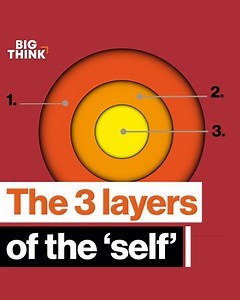 BIG THINK

1.

2.

3.

The 3 layers of the ‘self’